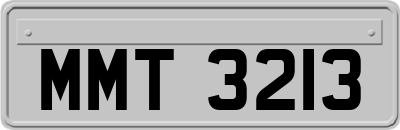 MMT 3213